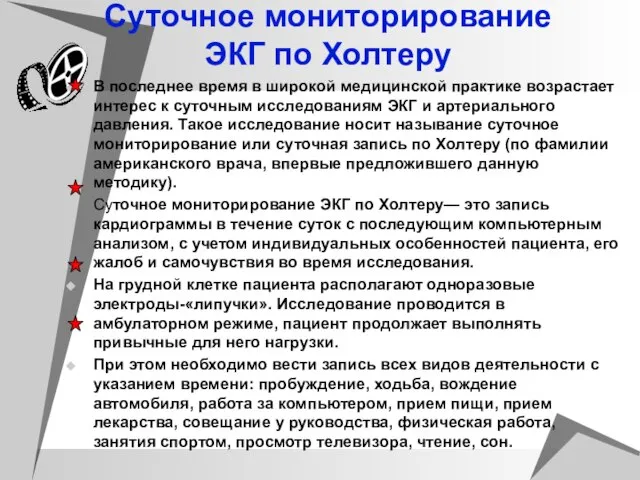 Суточное мониторирование ЭКГ по Холтеру

В последнее время в широкой медицинской практике возрастает интерес к суточным исследованиям ЭКГ и артериального давления. Такое исследование носит называние суточное мониторирование или суточная запись по Холтеру (по фамилии американского врача, впервые предложившего данную методику).

Суточное мониторирование ЭКГ по Холтеру— это запись кардиограммы в течение суток с последующим компьютерным анализом, с учетом индивидуальных особенностей пациента, его жалоб и самочувствия во время исследования.

На грудной клетке пациента располагают одноразовые электроды-«липучки». Исследование проводится в амбулаторном режиме, пациент продолжает выполнять привычные для него нагрузки.

При этом необходимо вести запись всех видов деятельности с указанием времени: пробуждение, ходьба, вождение автомобиля, работа за компьютером, прием пищи, прием лекарства, совещание у руководства, физическая работа, занятия спортом, просмотр телевизора, чтение, сон.